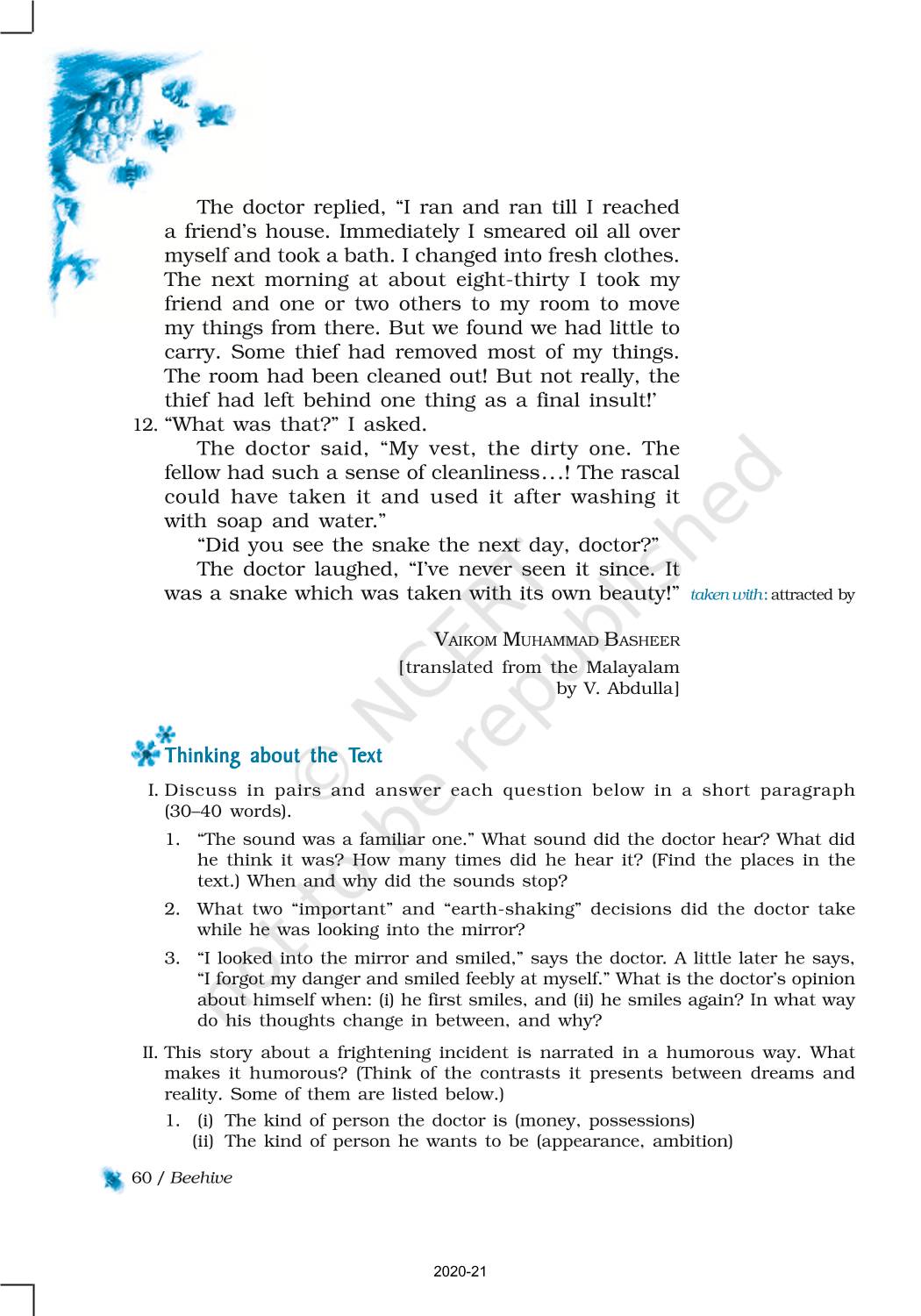 The doctor replied, “I ran and ran till I reached a friend’s house. Immediately I smeared oil all over myself and took a bath. I changed into fresh clothes. The next morning at about eight-thirty I took my friend and one or two others to my room to move my things from there. But we found we had little to carry. Some thief had removed most of my things. The room had been cleaned out! But not really, the thief had left behind one thing as a final insult!’

12. “What was that?” I asked.

The doctor said, “My vest, the dirty one. The fellow had such a sense of cleanliness…! The rascal could have taken it and used it after washing it with soap and water.”

“Did you see the snake the next day, doctor?”

The doctor laughed, “I’ve never seen it since. It was a snake which was taken with its own beauty!”

taken with: attracted by

VAIKOM MUHAMMAD BASHEER
[translated from the Malayalam by V. Abdulla]

© NCERT not to be republished

Thinking about the Text

I. Discuss in pairs and answer each question below in a short paragraph (30–40 words).

1. “The sound was a familiar one.” What sound did the doctor hear? What did he think it was? How many times did he hear it? (Find the places in the text.) When and why did the sounds stop?

2. What two “important” and “earth-shaking” decisions did the doctor take while he was looking into the mirror?

3. “I looked into the mirror and smiled,” says the doctor. A little later he says, “I forgot my danger and smiled feebly at myself.” What is the doctor’s opinion about himself when: (i) he first smiles, and (ii) he smiles again? In what way do his thoughts change in between, and why?

II. This story about a frightening incident is narrated in a humorous way. What makes it humorous? (Think of the contrasts it presents between dreams and reality. Some of them are listed below.)

1. (i) The kind of person the doctor is (money, possessions)
(ii) The kind of person he wants to be (appearance, ambition)

60 / Beehive

2020-21